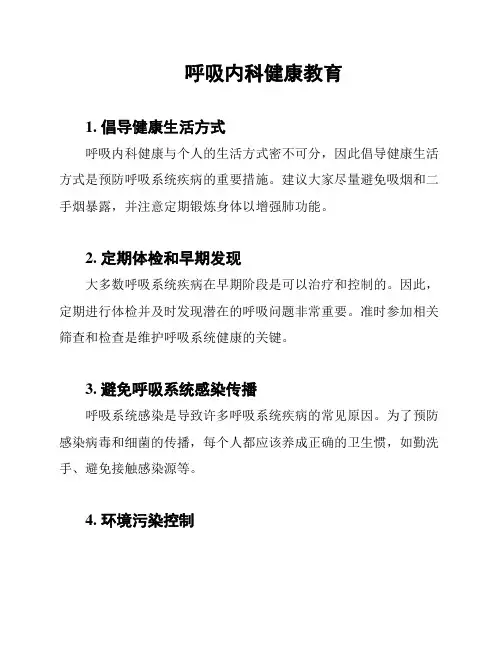 呼吸内科健康教育

1. 倡导健康生活方式

呼吸内科健康与个人的生活方式密不可分，因此倡导健康生活方式是预防呼吸系统疾病的重要措施。建议大家尽量避免吸烟和二手烟暴露，并注意定期锻炼身体以增强肺功能。

2. 定期体检和早期发现

大多数呼吸系统疾病在早期阶段是可以治疗和控制的。因此，定期进行体检并及时发现潜在的呼吸问题非常重要。准时参加相关筛查和检查是维护呼吸系统健康的关键。

3. 避免呼吸系统感染传播

呼吸系统感染是导致许多呼吸系统疾病的常见原因。为了预防感染病毒和细菌的传播，每个人都应该养成正确的卫生惯，如勤洗手、避免接触感染源等。

4. 环境污染控制